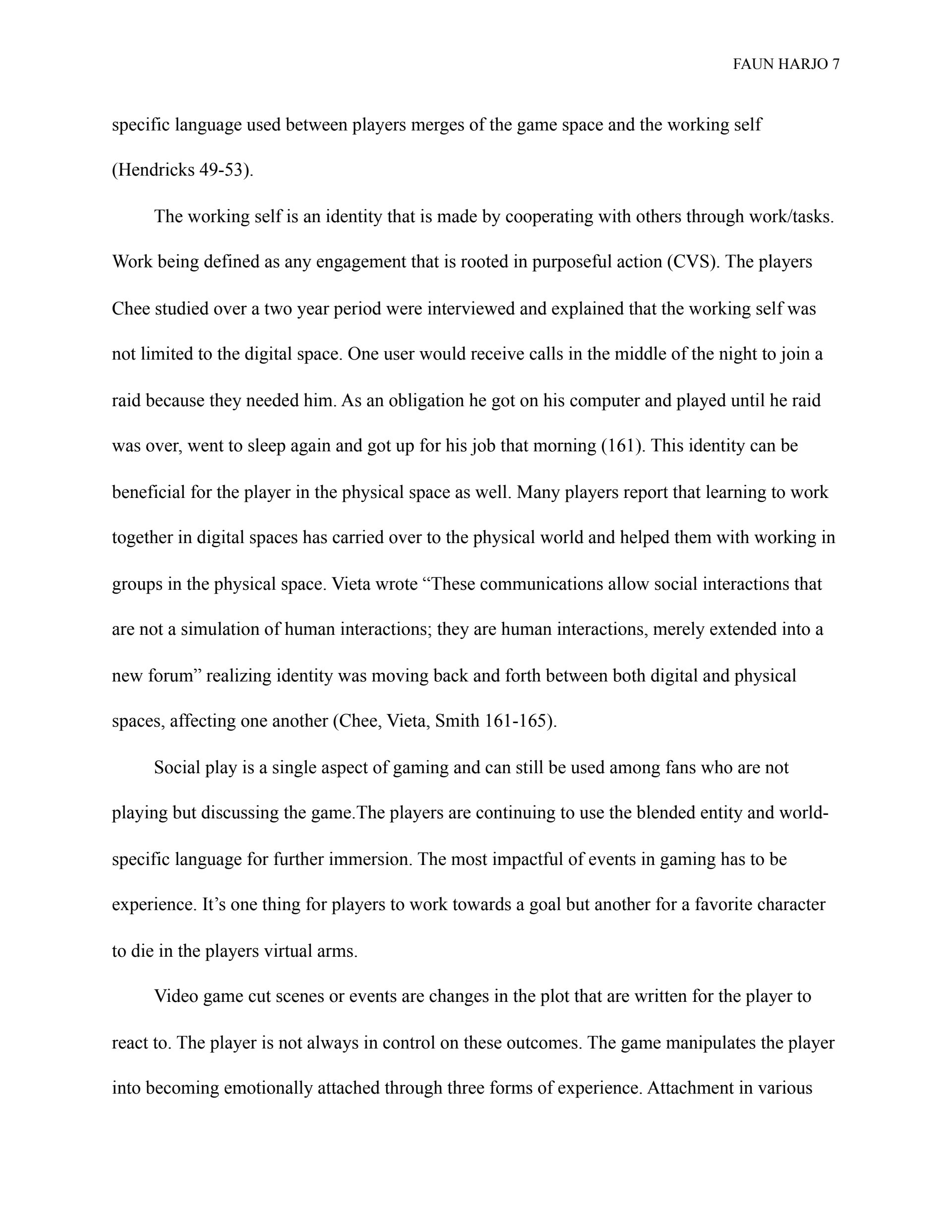 FAUN HARJO 7

specific language used between players merges of the game space and the working self (Hendricks 49-53).

The working self is an identity that is made by cooperating with others through work/tasks. Work being defined as any engagement that is rooted in purposeful action (CVS). The players Chee studied over a two year period were interviewed and explained that the working self was not limited to the digital space. One user would receive calls in the middle of the night to join a raid because they needed him. As an obligation he got on his computer and played until he raid was over, went to sleep again and got up for his job that morning (161). This identity can be beneficial for the player in the physical space as well. Many players report that learning to work together in digital spaces has carried over to the physical world and helped them with working in groups in the physical space. Vieta wrote “These communications allow social interactions that are not a simulation of human interactions; they are human interactions, merely extended into a new forum” realizing identity was moving back and forth between both digital and physical spaces, affecting one another (Chee, Vieta, Smith 161-165).

Social play is a single aspect of gaming and can still be used among fans who are not playing but discussing the game.The players are continuing to use the blended entity and world-specific language for further immersion. The most impactful of events in gaming has to be experience. It’s one thing for players to work towards a goal but another for a favorite character to die in the players virtual arms.

Video game cut scenes or events are changes in the plot that are written for the player to react to. The player is not always in control on these outcomes. The game manipulates the player into becoming emotionally attached through three forms of experience. Attachment in various